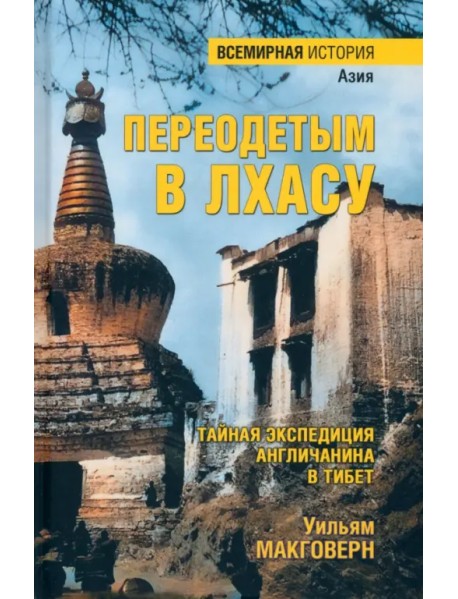 ВСЕМИРНАЯ ИСТОРИЯ
Азия

ПЕРЕОДЕТЫМ В ЛХАСУ

ТАЙНАЯ ЭКСПЕДИЦИЯ АНГЛИЧАНИНА В ТИБЕТ

Уильям МАКГОВЕРН